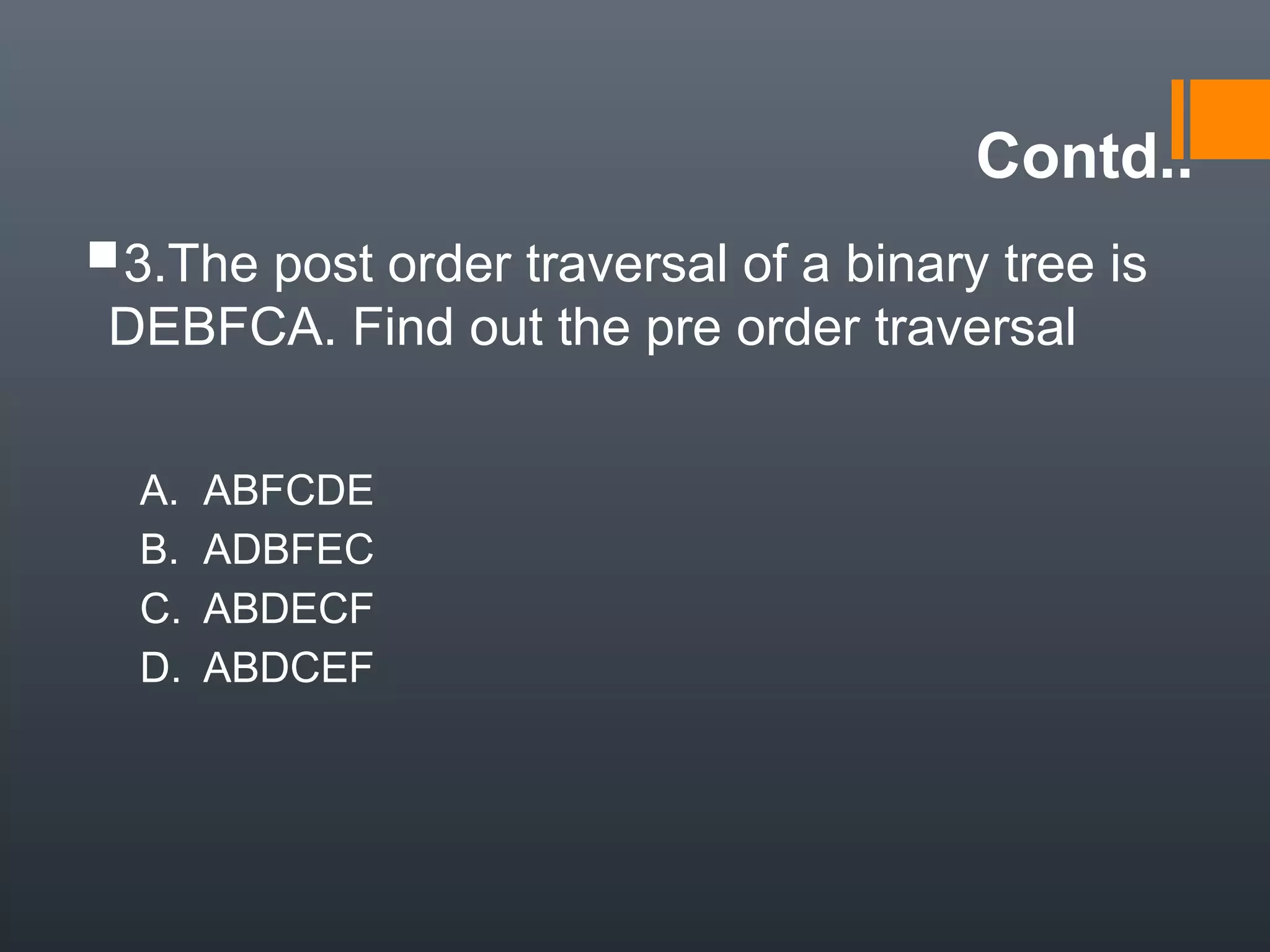 Contd..

• 3.The post order traversal of a binary tree is DEBFCA. Find out the pre order traversal

A. ABFCDE
B. ADBFEC
C. ABDECF
D. ABDCEF